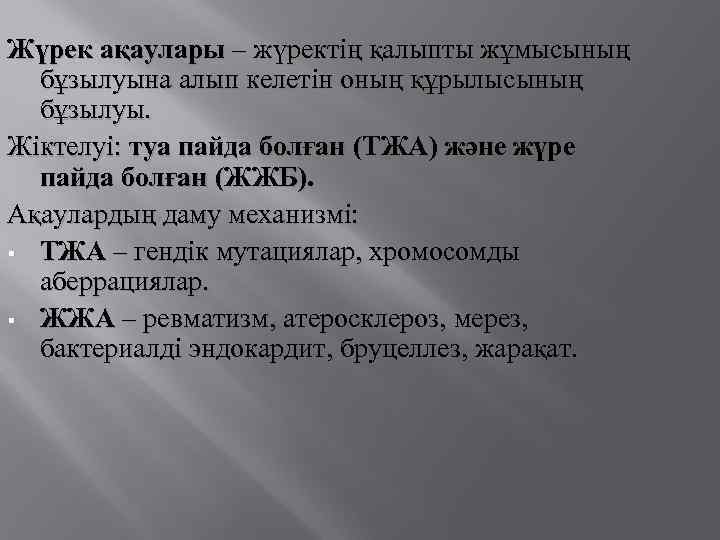 Жүрек ақаулары – жүректің қалыпты жұмысының бұзылуына алып келетін оның құрылысының бұзылуы.

Жіктелуі: туа пайда болған (ТЖА) және жүре пайда болған (ЖЖБ).

Ақаулардың даму механизмі:

• ТЖА – гендік мутациялар, хромосомды аберрациялар.
• ЖЖА – ревматизм, атеросклероз, мерез, бактериалді эндокардит, бруцеллез, жарақат.